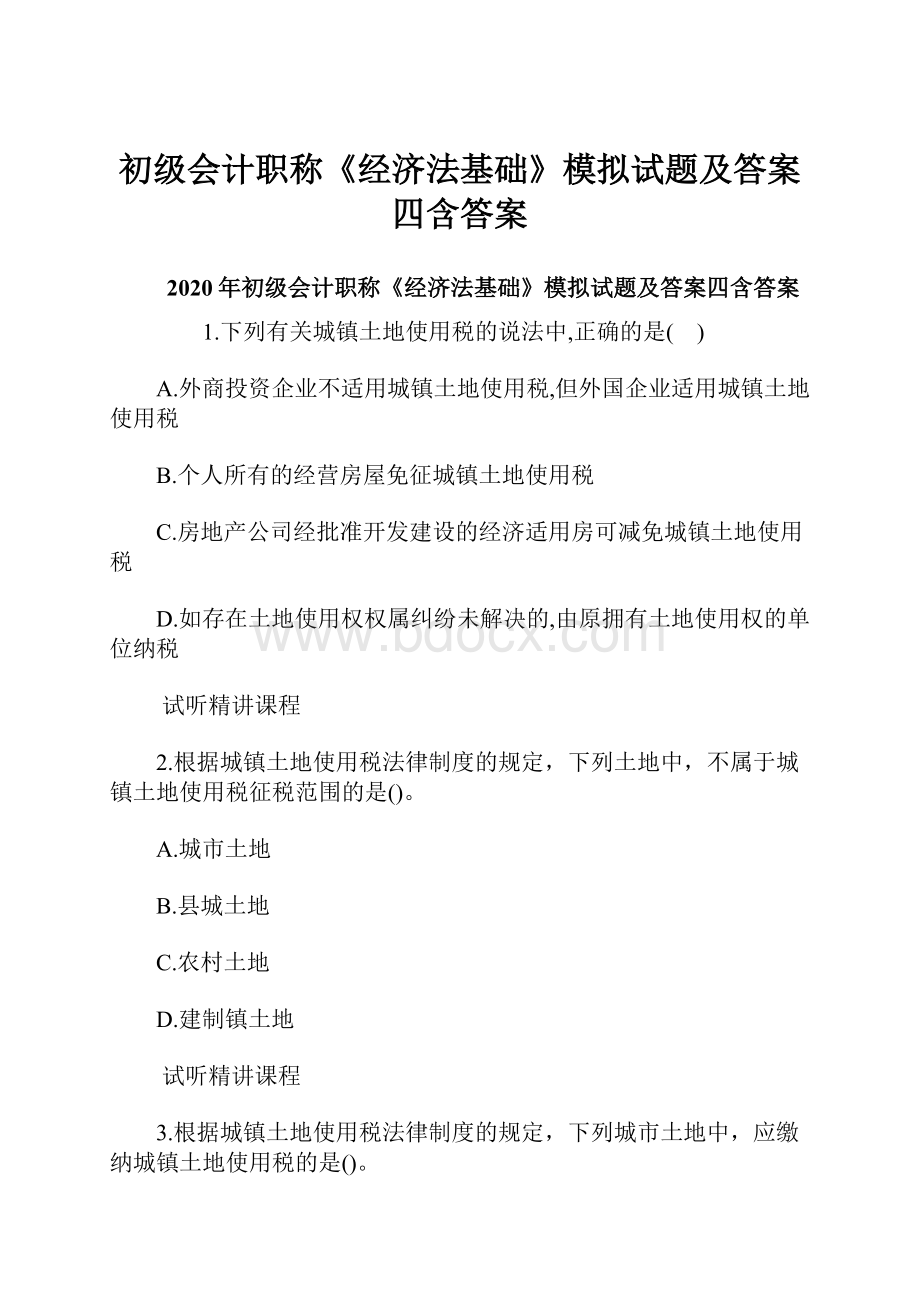 初级会计职称《经济法基础》模拟试题及答案四含答案

2020年初级会计职称《经济法基础》模拟试题及答案四含答案

1.下列有关城镇土地使用税的说法中,正确的是(    )

A.外商投资企业不适用城镇土地使用税,但外国企业适用城镇土地使用税

B.个人所有的经营房屋免征城镇土地使用税

C.房地产公司经批准开发建设的经济适用房可减免城镇土地使用税

D.如存在土地使用权权属纠纷未解决的,由原拥有土地使用权的单位纳税

www.bdocx.com

试听精讲课程

2.根据城镇土地使用税法律制度的规定，下列土地中，不属于城镇土地使用税征税范围的是()。

A.城市土地

B.县城土地

C.农村土地

D.建制镇土地

试听精讲课程

3.根据城镇土地使用税法律制度的规定，下列城市土地中，应缴纳城镇土地使用税的是()。